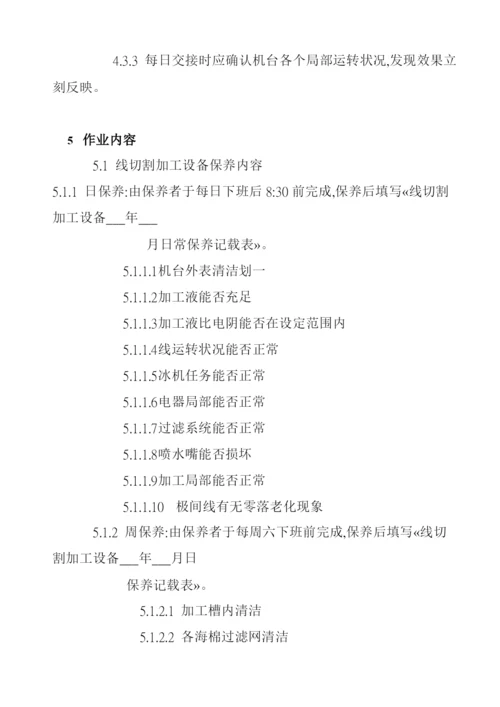 4.3.3 每日交接时应确认机台各个局部运转状况,发现效果立刻反映。

5 作业内容

5.1 线切割加工设备保养内容

5.1.1 日保养:由保养者于每日下班后 8:30 前完成,保养后填写«线切割加工设备___年___

月日常保养记载表»。

5.1.1.1机台外表清洁划一

5.1.1.2加工液能否充足

5.1.1.3加工液比电阴能否在设定范围内

5.1.1.4线运转状况能否正常

5.1.1.5冰机任务能否正常

5.1.1.6电器局部能否正常

5.1.1.7过滤系统能否正常

5.1.1.8喷水嘴能否损坏

5.1.1.9加工局部能否正常

5.1.1.10 极间线有无零落老化现象

5.1.2 周保养:由保养者于每周六下班前完成,保养后填写«线切割加工设备___年___月日

保养记载表»。

5.1.2.1 加工槽内清洁

5.1.2.2 各海棉过滤网清洁